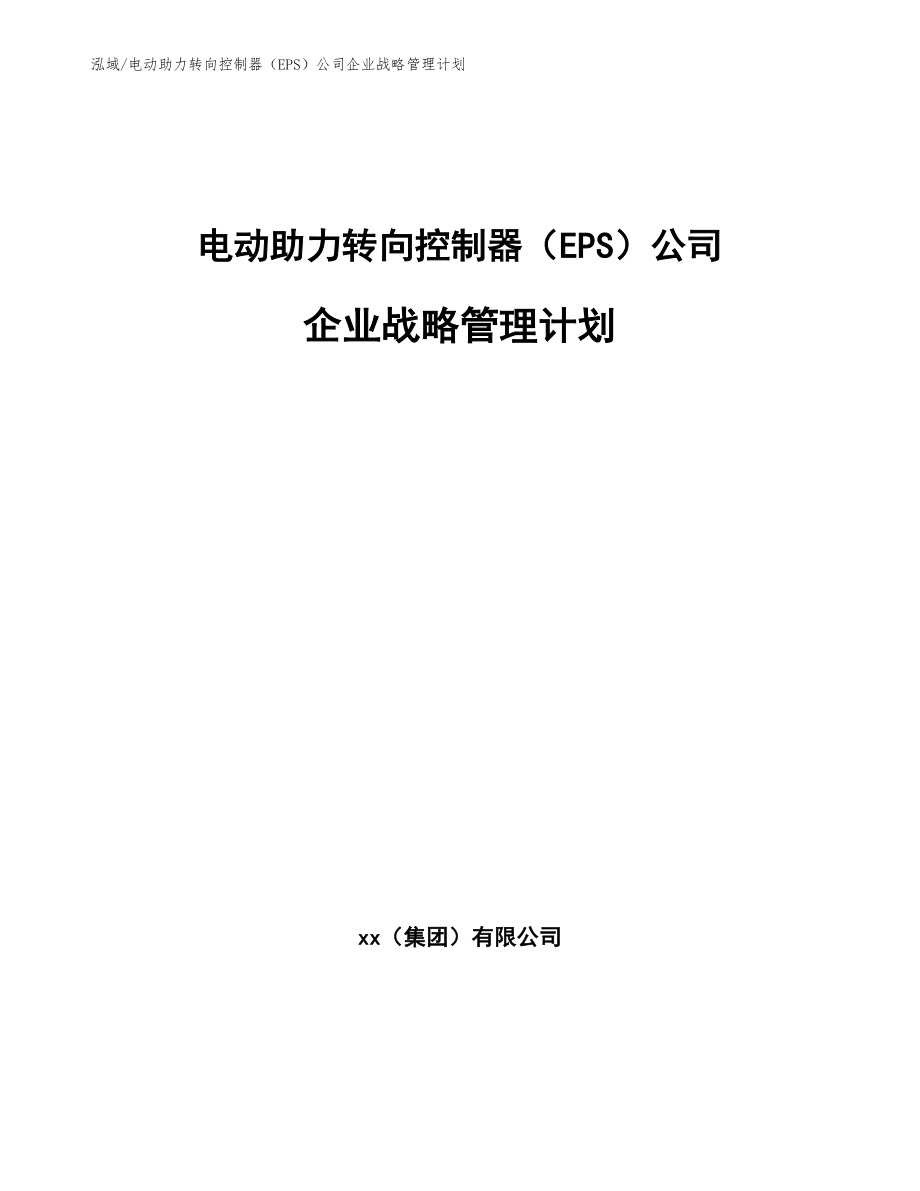 泓域/电动助力转向控制器（EPS）公司企业战略管理计划

电动助力转向控制器（EPS）公司

企业战略管理计划

xx（集团）有限公司